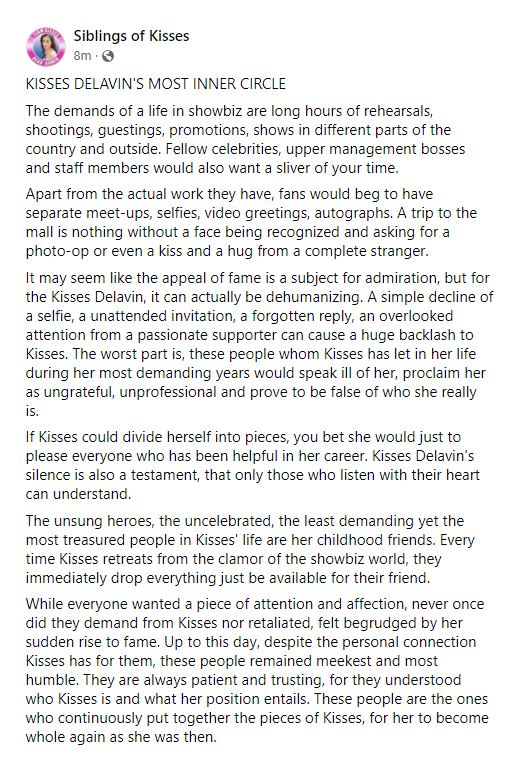 Siblings of Kisses
8m ·

KISSES DELAVIN'S MOST INNER CIRCLE

The demands of a life in showbiz are long hours of rehearsals, shootings, guestings, promotions, shows in different parts of the country and outside. Fellow celebrities, upper management bosses and staff members would also want a sliver of your time.

Apart from the actual work they have, fans would beg to have separate meet-ups, selfies, video greetings, autographs. A trip to the mall is nothing without a face being recognized and asking for a photo-op or even a kiss and a hug from a complete stranger.

It may seem like the appeal of fame is a subject for admiration, but for the Kisses Delavin, it can actually be dehumanizing. A simple decline of a selfie, a unattended invitation, a forgotten reply, an overlooked attention from a passionate supporter can cause a huge backlash to Kisses. The worst part is, these people whom Kisses has let in her life during her most demanding years would speak ill of her, proclaim her as ungrateful, unprofessional and prove to be false of who she really is.

If Kisses could divide herself into pieces, you bet she would just to please everyone who has been helpful in her career. Kisses Delavin's silence is also a testament, that only those who listen with their heart can understand.

The unsung heroes, the uncelebrated, the least demanding yet the most treasured people in Kisses' life are her childhood friends. Every time Kisses retreats from the clamor of the showbiz world, they immediately drop everything just be available for their friend.

While everyone wanted a piece of attention and affection, never once did they demand from Kisses nor retaliated, felt begrudged by her sudden rise to fame. Up to this day, despite the personal connection Kisses has for them, these people remained meekest and most humble. They are always patient and trusting, for they understood who Kisses is and what her position entails. These people are the ones who continuously put together the pieces of Kisses, for her to become whole again as she was then.